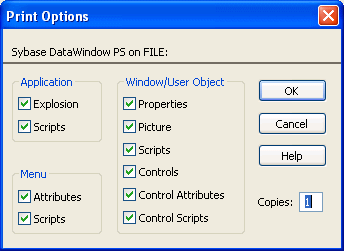 Print Options

Sybase DataWindow PS on FILE:

Application
Explosion
Scripts

Menu
Attributes
Scripts

Window/User Object
Properties
Picture
Scripts
Controls
Control Attributes
Control Scripts

OK
Cancel
Help

Copies: 1